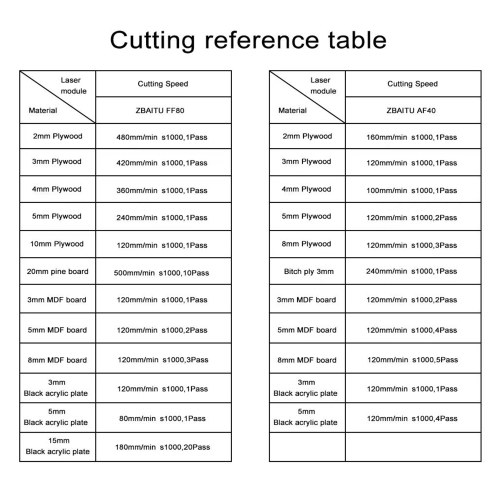 Cutting reference table

| Laser module / Material | Cutting Speed ZBAITU FF80 |
|---|---|
| 2mm Plywood | 480mm/min s1000,1Pass |
| 3mm Plywood | 420mm/min s1000,1Pass |
| 4mm Plywood | 360mm/min s1000,1Pass |
| 5mm Plywood | 240mm/min s1000,1Pass |
| 10mm Plywood | 120mm/min s1000,1Pass |
| 20mm pine board | 500mm/min s1000,10Pass |
| 3mm MDF board | 120mm/min s1000,1Pass |
| 5mm MDF board | 120mm/min s1000,2Pass |
| 8mm MDF board | 120mm/min s1000,3Pass |
| 3mm Black acrylic plate | 120mm/min s1000,1Pass |
| 5mm Black acrylic plate | 80mm/min s1000,1Pass |
| 15mm Black acrylic plate | 180mm/min s1000,20Pass |

| Laser module / Material | Cutting Speed ZBAITU AF40 |
|---|---|
| 2mm Plywood | 160mm/min s1000,1Pass |
| 3mm Plywood | 120mm/min s1000,1Pass |
| 4mm Plywood | 100mm/min s1000,1Pass |
| 5mm Plywood | 120mm/min s1000,2Pass |
| 8mm Plywood | 120mm/min s1000,3Pass |
| Bitch ply 3mm | 240mm/min s1000,1Pass |
| 3mm MDF board | 120mm/min s1000,2Pass |
| 5mm MDF board | 120mm/min s1000,4Pass |
| 8mm MDF board | 120mm/min s1000,5Pass |
| 3mm Black acrylic plate | 120mm/min s1000,1Pass |
| 5mm Black acrylic plate | 120mm/min s1000,4Pass |
| | |